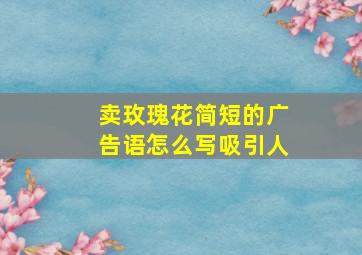 卖玫瑰花简短的广告语怎么写吸引人